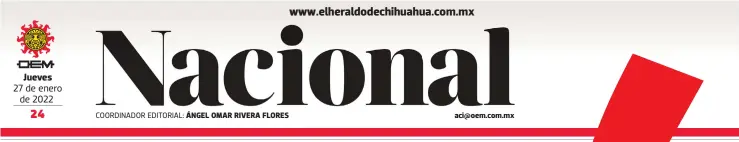 www.elheraldodechihuahua.com.mx

OEM
Jueves
27 de enero
de 2022
24

Nacional

COORDINADOR EDITORIAL: ÁNGEL OMAR RIVERA FLORES

aci@oem.com.mx